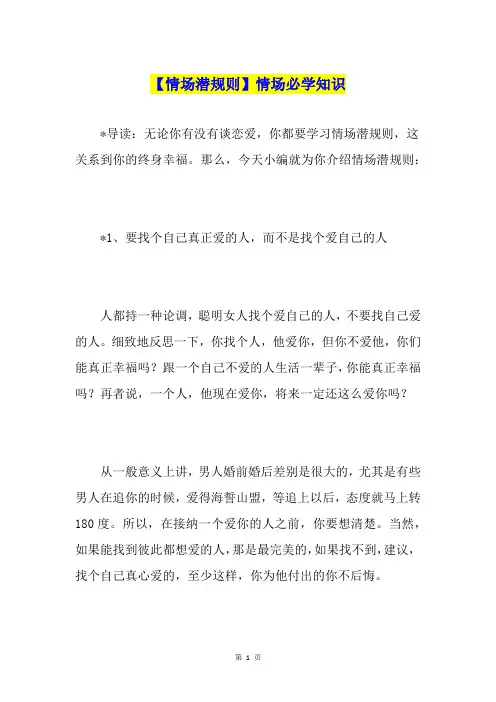 【情场潜规则】情场必学知识

*导读：无论你有没有谈恋爱，你都要学习情场潜规则，这关系到你的终身幸福。那么，今天小编就为你介绍情场潜规则：

*1、要找个自己真正爱的人，而不是找个爱自己的人

人都持一种论调，聪明女人找个爱自己的人，不要找自己爱的人。细致地反思一下，你找个人，他爱你，但你不爱他，你们能真正幸福吗？跟一个自己不爱的人生活一辈子，你能真正幸福吗？再者说，一个人，他现在爱你，将来一定还这么爱你吗？

从一般意义上讲，男人婚前婚后差别是很大的，尤其是有些男人在追你的时候，爱得海誓山盟，等追上以后，态度就马上转180度。所以，在接纳一个爱你的人之前，你要想清楚。当然，如果能找到彼此都想爱的人，那是最完美的，如果找不到，建议，找个自己真心爱的，至少这样，你为他付出的你不后悔。

第 1 页